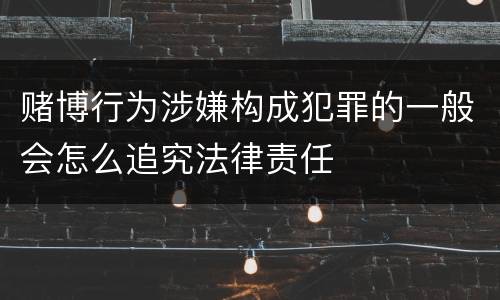 赌博行为涉嫌构成犯罪的一般会怎么追究法律责任